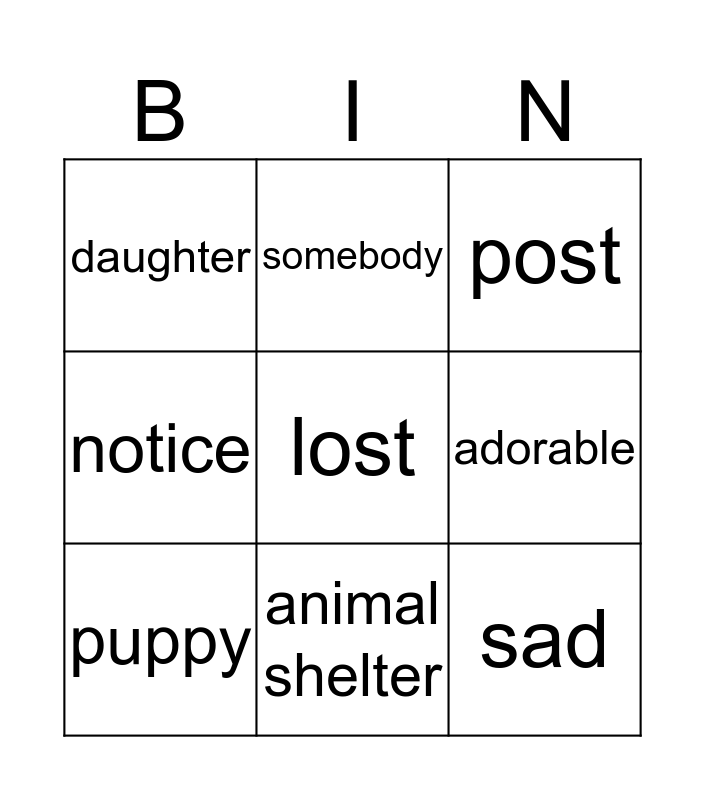 | B | I | N |
|---|---|---|
| daughter | somebody | post |
| notice | lost | adorable |
| puppy | animal shelter | sad |